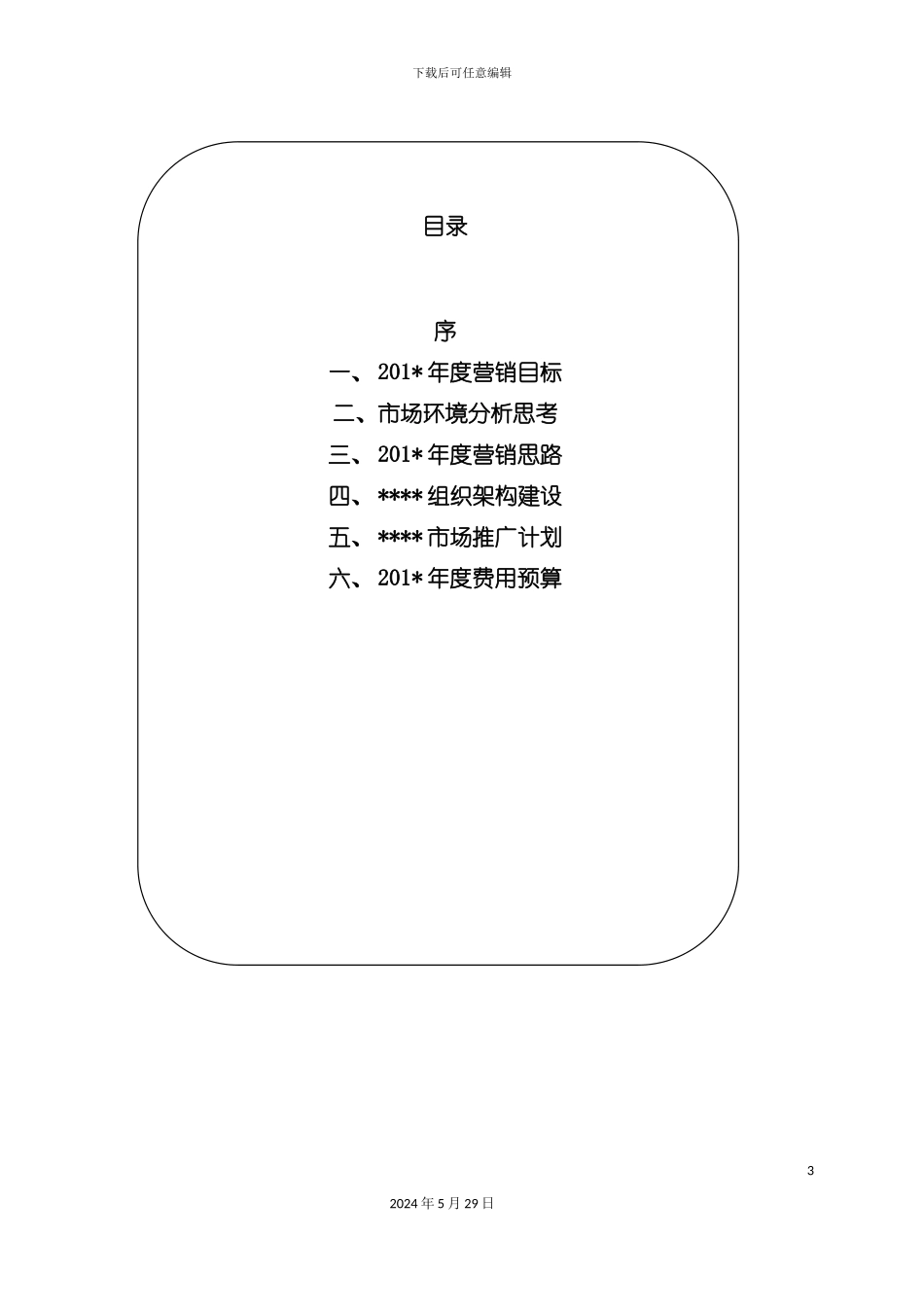 下载后可任意编辑

目录

序

一、201*年度营销目标

二、市场环境分析思考

三、201*年度营销思路

四、****组织架构建设

五、****市场推广计划

六、201*年度费用预算

3

2024年5月29日